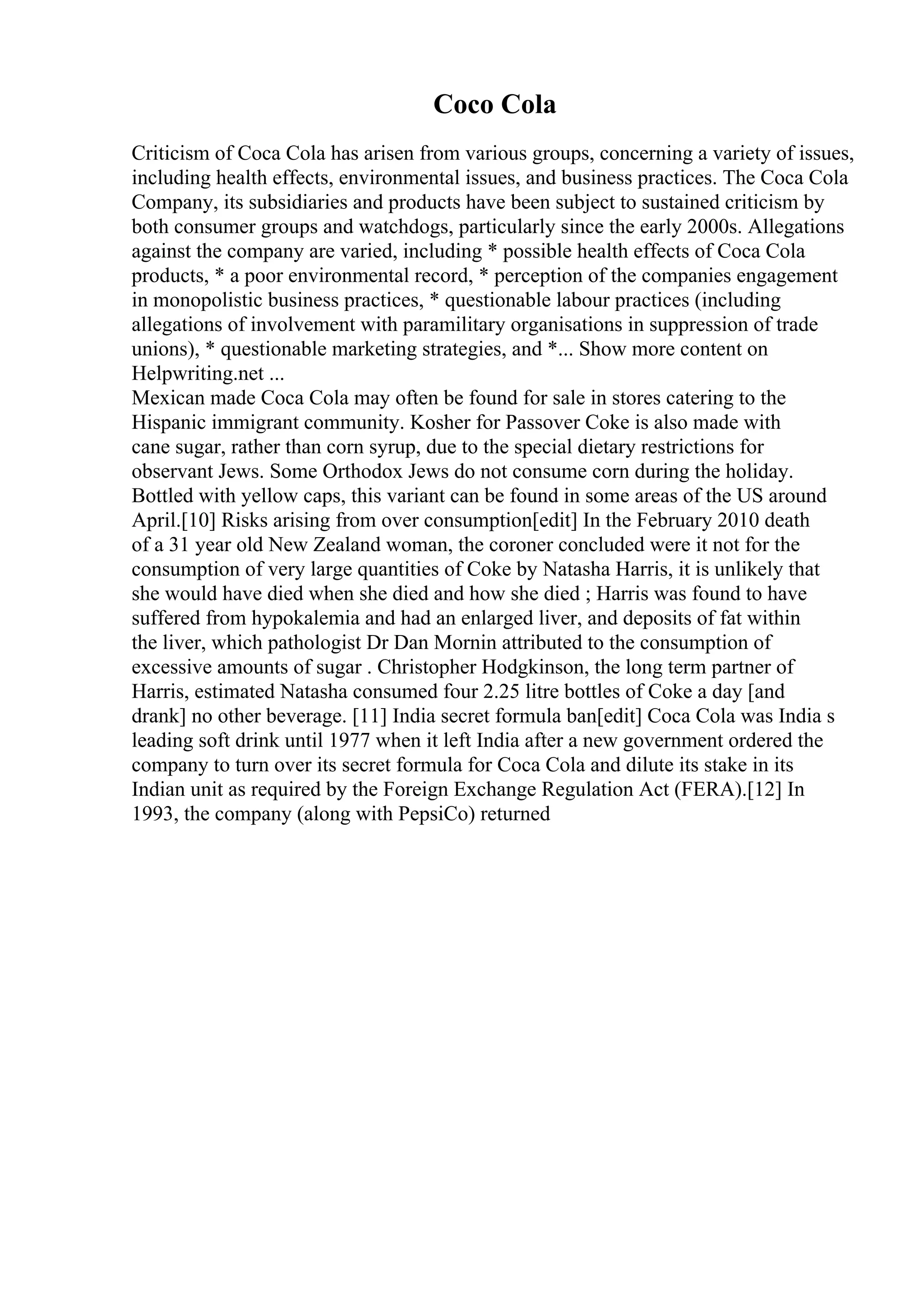 Coco Cola

Criticism of Coca Cola has arisen from various groups, concerning a variety of issues, including health effects, environmental issues, and business practices. The Coca Cola Company, its subsidiaries and products have been subject to sustained criticism by both consumer groups and watchdogs, particularly since the early 2000s. Allegations against the company are varied, including * possible health effects of Coca Cola products, * a poor environmental record, * perception of the companies engagement in monopolistic business practices, * questionable labour practices (including allegations of involvement with paramilitary organisations in suppression of trade unions), * questionable marketing strategies, and *... Show more content on Helpwriting.net ...
Mexican made Coca Cola may often be found for sale in stores catering to the Hispanic immigrant community. Kosher for Passover Coke is also made with cane sugar, rather than corn syrup, due to the special dietary restrictions for observant Jews. Some Orthodox Jews do not consume corn during the holiday. Bottled with yellow caps, this variant can be found in some areas of the US around April.[10] Risks arising from over consumption[edit] In the February 2010 death of a 31 year old New Zealand woman, the coroner concluded were it not for the consumption of very large quantities of Coke by Natasha Harris, it is unlikely that she would have died when she died and how she died ; Harris was found to have suffered from hypokalemia and had an enlarged liver, and deposits of fat within the liver, which pathologist Dr Dan Mornin attributed to the consumption of excessive amounts of sugar . Christopher Hodgkinson, the long term partner of Harris, estimated Natasha consumed four 2.25 litre bottles of Coke a day [and drank] no other beverage. [11] India secret formula ban[edit] Coca Cola was India s leading soft drink until 1977 when it left India after a new government ordered the company to turn over its secret formula for Coca Cola and dilute its stake in its Indian unit as required by the Foreign Exchange Regulation Act (FERA).[12] In 1993, the company (along with PepsiCo) returned